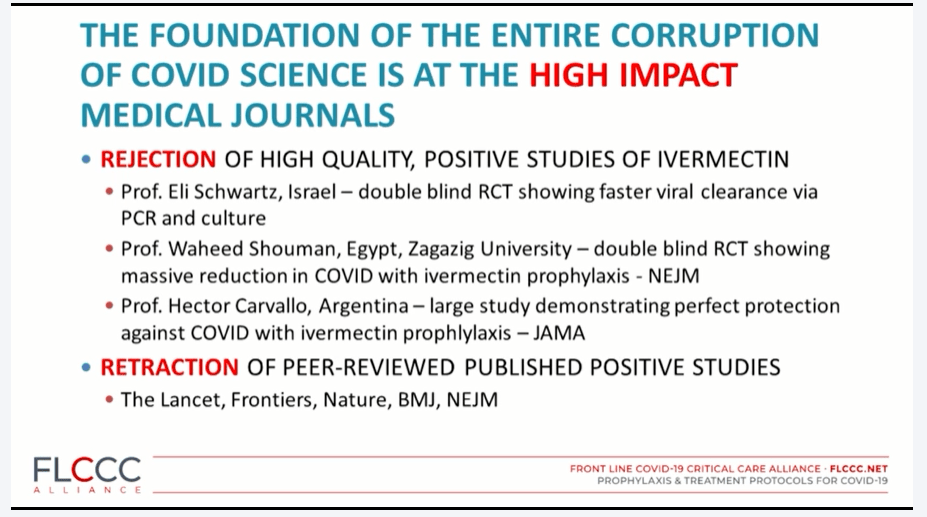 THE FOUNDATION OF THE ENTIRE CORRUPTION OF COVID SCIENCE IS AT THE HIGH IMPACT MEDICAL JOURNALS

• REJECTION OF HIGH QUALITY, POSITIVE STUDIES OF IVERMECTIN
• Prof. Eli Schwartz, Israel – double blind RCT showing faster viral clearance via PCR and culture
• Prof. Waheed Shouman, Egypt, Zagazig University – double blind RCT showing massive reduction in COVID with ivermectin prophylaxis - NEJM
• Prof. Hector Carvallo, Argentina – large study demonstrating perfect protection against COVID with ivermectin prophlylaxis – JAMA

• RETRACTION OF PEER-REVIEWED PUBLISHED POSITIVE STUDIES
• The Lancet, Frontiers, Nature, BMJ, NEJM

FLCCC ALLIANCE

FRONT LINE COVID-19 CRITICAL CARE ALLIANCE · FLCCC.NET
PROPHYLAXIS & TREATMENT PROTOCOLS FOR COVID-19